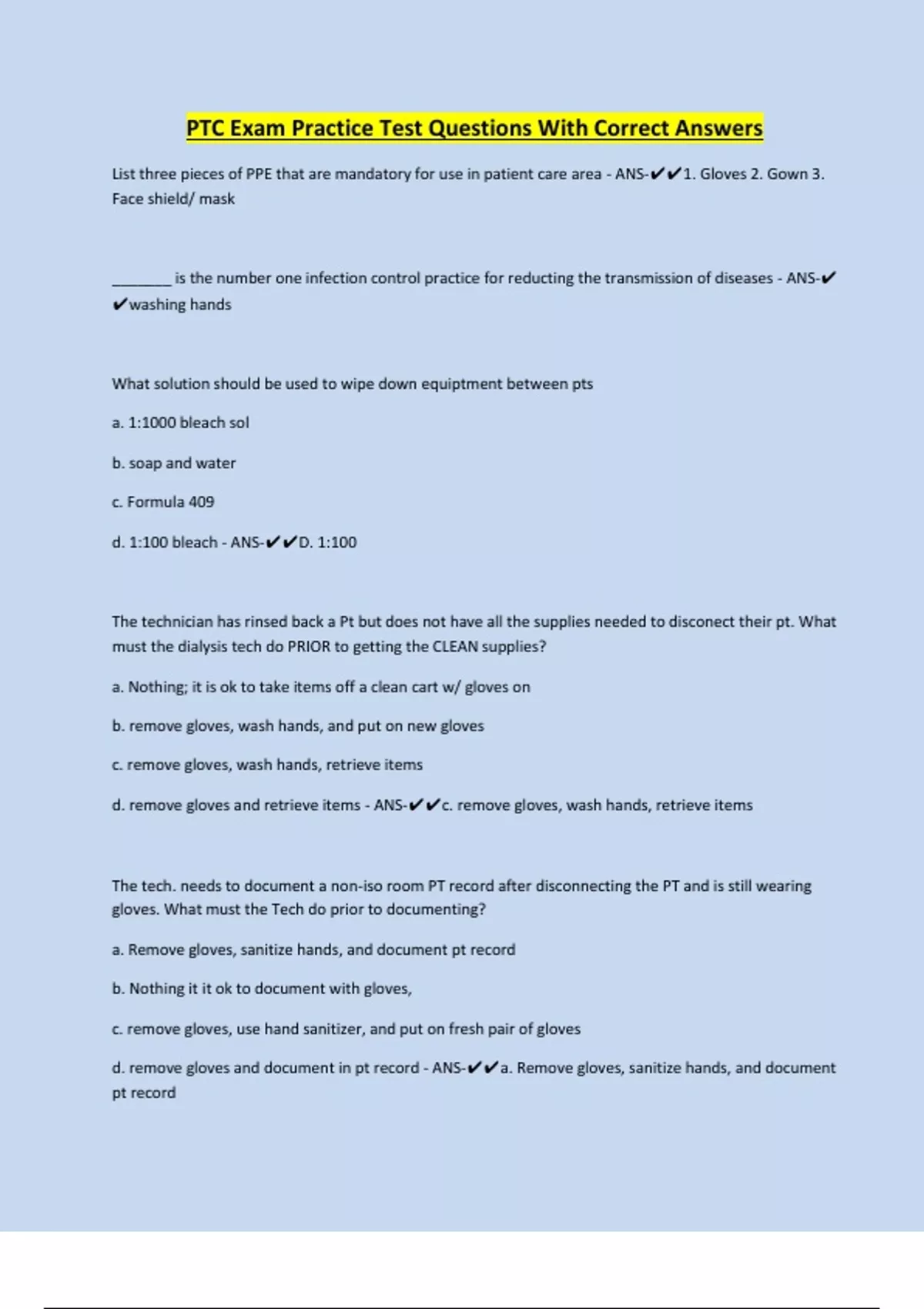 PTC Exam Practice Test Questions With Correct Answers

List three pieces of PPE that are mandatory for use in patient care area - ANS-✔✔1. Gloves 2. Gown 3. Face shield/ mask

________ is the number one infection control practice for reducting the transmission of diseases - ANS-✔✔washing hands

What solution should be used to wipe down equiptment between pts

a. 1:1000 bleach sol

b. soap and water

c. Formula 409

d. 1:100 bleach - ANS-✔✔D. 1:100

The technician has rinsed back a Pt but does not have all the supplies needed to disconect their pt. What must the dialysis tech do PRIOR to getting the CLEAN supplies?

a. Nothing; it is ok to take items off a clean cart w/ gloves on

b. remove gloves, wash hands, and put on new gloves

c. remove gloves, wash hands, retrieve items

d. remove gloves and retrieve items - ANS-✔✔c. remove gloves, wash hands, retrieve items

The tech. needs to document a non-iso room PT record after disconnecting the PT and is still wearing gloves. What must the Tech do prior to documenting?

a. Remove gloves, sanitize hands, and document pt record

b. Nothing it it ok to document with gloves,

c. remove gloves, use hand sanitizer, and put on fresh pair of gloves

d. remove gloves and document in pt record - ANS-✔✔a. Remove gloves, sanitize hands, and document pt record